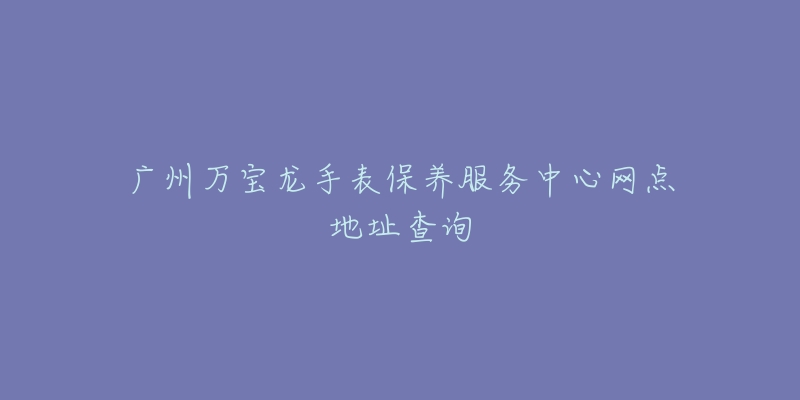 广州万宝龙手表保养服务中心网点地址查询